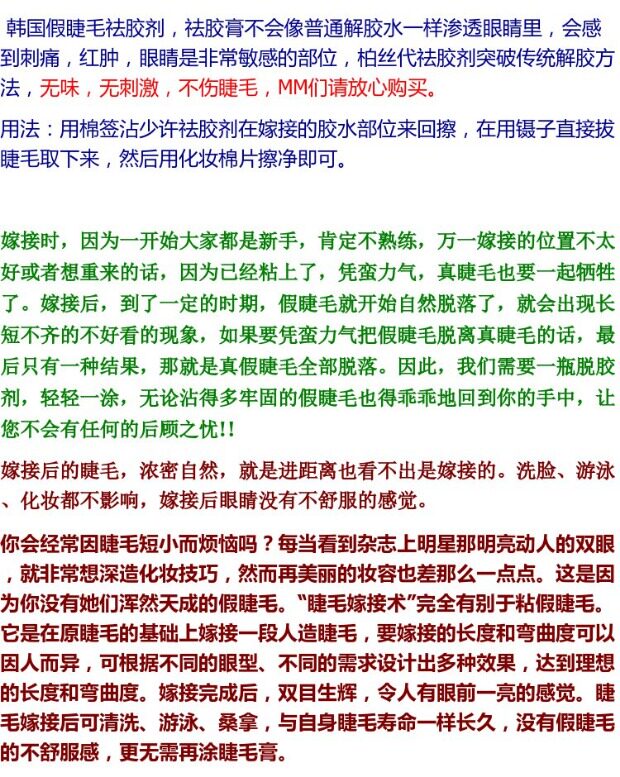 韩国假睫毛祛胶剂，祛胶膏不会像普通解胶水一样渗透眼睛里，会感到刺痛，红肿，眼睛是非常敏感的部位，柏丝代祛胶剂突破传统解胶方法，无味，无刺激，不伤睫毛，MM们请放心购买。

用法：用棉签沾少许祛胶剂在嫁接的胶水部位来回擦，在用镊子直接拔睫毛取下来，然后用化妆棉片擦净即可。

嫁接时，因为一开始大家都是新手，肯定不熟练，万一嫁接的位置不太好或者想重来的话，因为已经粘上了，凭蛮力气，真睫毛也要一起牺牲了。嫁接后，到了一定的时期，假睫毛就开始自然脱落了，就会出现长短不齐的不好看的现象，如果要凭蛮力气把假睫毛脱离真睫毛的话，最后只有一种结果，那就是真假睫毛全部脱落。因此，我们需要一瓶脱胶剂，轻轻一涂，无论沾得多牢固的假睫毛也得乖乖地回到你的手中，让您不会有任何的后顾之忧!!

嫁接后的睫毛，浓密自然，就是进距离也看不出是嫁接的。洗脸、游泳、化妆都不影响，嫁接后眼睛没有不舒服的感觉。

你会经常因睫毛短小而烦恼吗？每当看到杂志上明星那明亮动人的双眼，就非常想深造化妆技巧，然而再美丽的妆容也差那么一点点。这是因为你没有她们浑然天成的假睫毛。“睫毛嫁接术”完全有别于粘假睫毛。它是在原睫毛的基础上嫁接一段人造睫毛，要嫁接的长度和弯曲度可以因人而异，可根据不同的眼型、不同的需求设计出多种效果，达到理想的长度和弯曲度。嫁接完成后，双目生辉，令人有眼前一亮的感觉。睫毛嫁接后可清洗、游泳、桑拿，与自身睫毛寿命一样长久，没有假睫毛的不舒服感，更无需再涂睫毛膏。